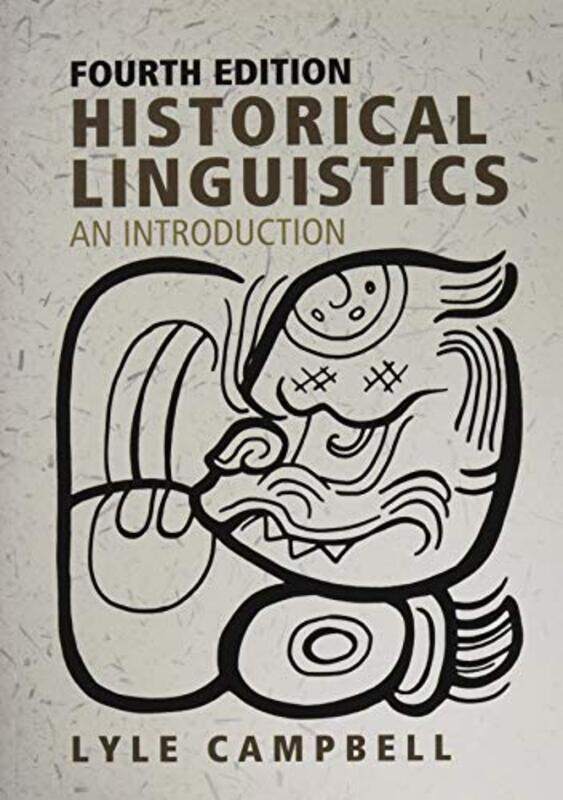 FOURTH EDITION
HISTORICAL LINGUISTICS
AN INTRODUCTION

LYLE CAMPBELL